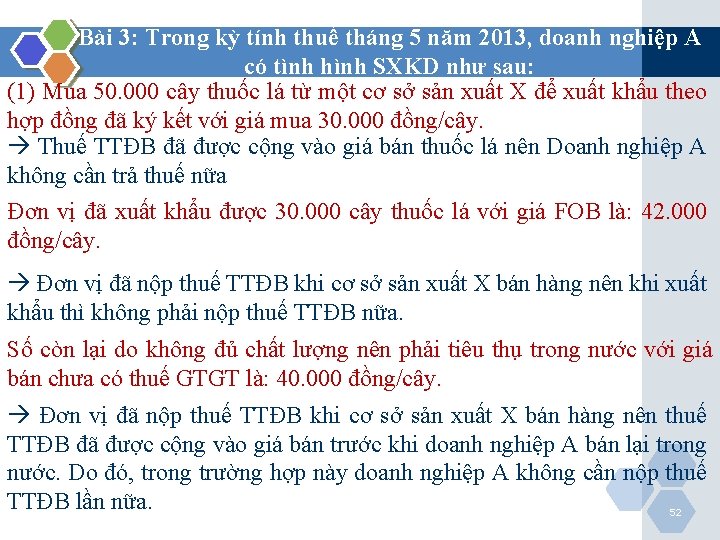 Bài 3: Trong kỳ tính thuế tháng 5 năm 2013, doanh nghiệp A có tình hình SXKD như sau:

(1) Mua 50.000 cây thuốc lá từ một cơ sở sản xuất X để xuất khẩu theo hợp đồng đã ký kết với giá mua 30.000 đồng/cây.

→ Thuế TTĐB đã được cộng vào giá bán thuốc lá nên Doanh nghiệp A không cần trả thuế nữa

Đơn vị đã xuất khẩu được 30.000 cây thuốc lá với giá FOB là: 42.000 đồng/cây.

→ Đơn vị đã nộp thuế TTĐB khi cơ sở sản xuất X bán hàng nên khi xuất khẩu thì không phải nộp thuế TTĐB nữa.

Số còn lại do không đủ chất lượng nên phải tiêu thụ trong nước với giá bán chưa có thuế GTGT là: 40.000 đồng/cây.

→ Đơn vị đã nộp thuế TTĐB khi cơ sở sản xuất X bán hàng nên thuế TTĐB đã được cộng vào giá bán trước khi doanh nghiệp A bán lại trong nước. Do đó, trong trường hợp này doanh nghiệp A không cần nộp thuế TTĐB lần nữa.

52